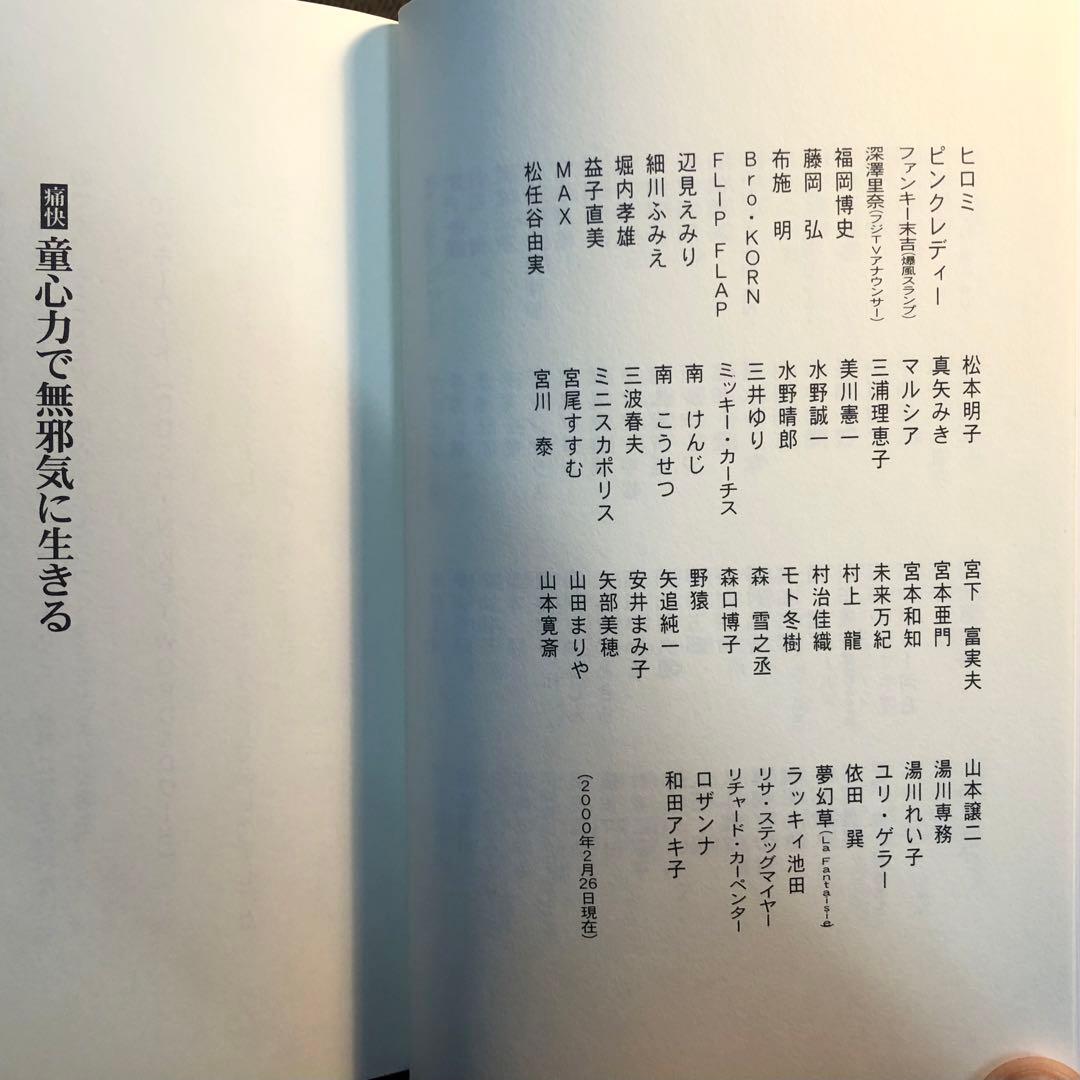 ヒロミ
ピンクレディー
ファンキー末吉（爆風スランプ）
深澤里奈（フジTVアナウンサー）
福岡博史
藤岡　弘
布施　明
Bro・KORN
FLIP FLAP
辺見えみり
細川ふみえ
堀内孝雄
益子直美
MAX
松任谷由実

松本明子
真矢みき
マルシア
三浦理恵子
美川憲一
水野誠一
水野晴郎
三井ゆり
ミッキー・カーチス
南　けんじ
南　こうせつ
三波春夫
ミニスカポリス
宮尾すすむ
宮川　泰

宮下　富実夫
宮本亜門
宮本和知
未来万紀
村上　龍
村治佳織
モト冬樹
森　雪之丞
森口博子
野猿
矢追純一
安井まみ子
矢部美穂
山田まりや
山本寛斎

山本譲二
湯川専務
湯川れい子
ユリ・ゲラー
依田　巽
夢幻草（La Fantaisie）
ラッキィ池田
リサ・ステッグマイヤー
リチャード・カーペンター
ロザンナ
和田アキ子

（2000年2月26日現在）

痛快　童心力で無邪気に生きる